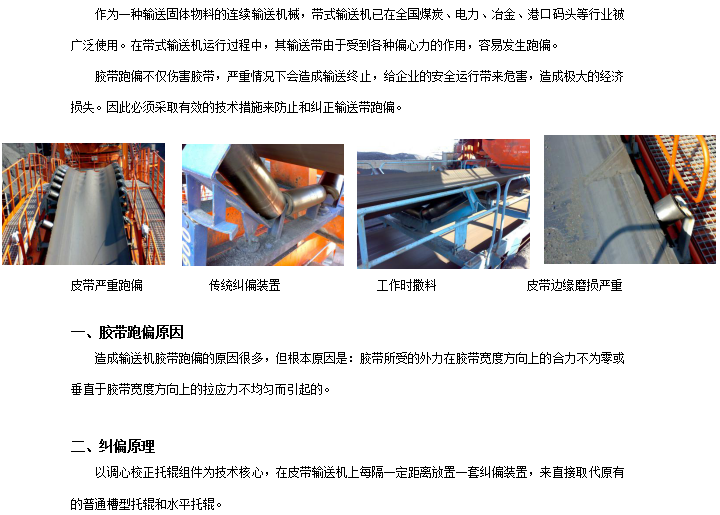 作为一种输送固体物料的连续输送机械，带式输送机已在全国煤炭、电力、冶金、港口码头等行业被广泛使用。在带式输送机运行过程中，其输送带由于受到各种偏心力的作用，容易发生跑偏。

胶带跑偏不仅伤害胶带，严重情况下会造成输送终止，给企业的安全运行带来危害，造成极大的经济损失。因此必须采取有效的技术措施来防止和纠正输送带跑偏。

皮带严重跑偏

传统纠偏装置

工作时撒料

皮带边缘磨损严重

一、胶带跑偏原因

造成输送机胶带跑偏的原因很多，但根本原因是：胶带所受的外力在胶带宽度方向上的合力不为零或垂直于胶带宽度方向上的拉应力不均匀而引起的。

二、纠偏原理

以调心校正托辊组件为技术核心，在皮带输送机上每隔一定距离放置一套纠偏装置，来直接取代原有的普通槽型托辊和水平托辊。